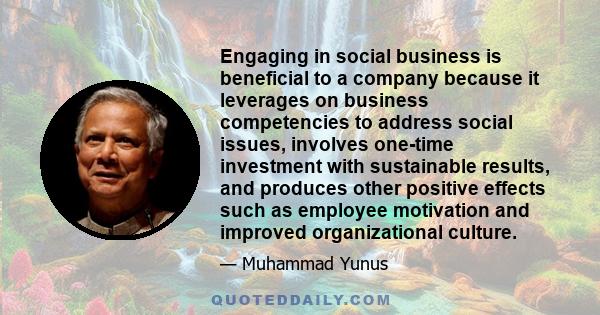 Engaging in social business is beneficial to a company because it leverages on business competencies to address social issues, involves one-time investment with sustainable results, and produces other positive effects such as employee motivation and improved organizational culture.

— Muhammad Yunus

QUOTEDDAILY.COM